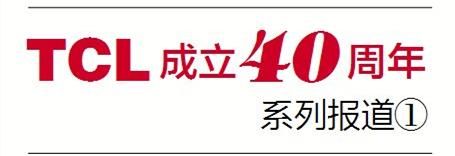 TCL 成立40周年

系列报道①